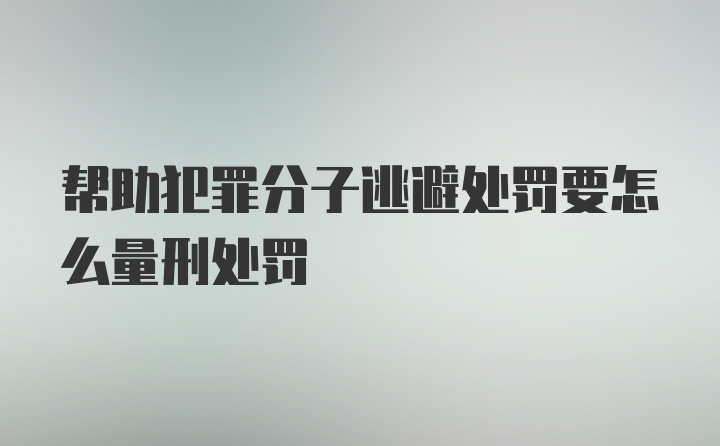 帮助犯罪分子逃避处罚要怎么量刑处罚